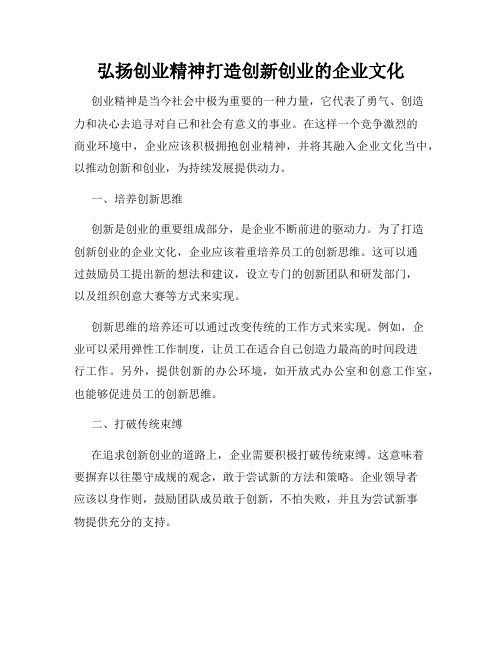 弘扬创业精神打造创新创业的企业文化

创业精神是当今社会中极为重要的一种力量，它代表了勇气、创造力和决心去追寻对自己和社会有意义的事业。在这样一个竞争激烈的商业环境中，企业应该积极拥抱创业精神，并将其融入企业文化当中，以推动创新和创业，为持续发展提供动力。

一、培养创新思维

创新是创业的重要组成部分，是企业不断前进的驱动力。为了打造创新创业的企业文化，企业应该着重培养员工的创新思维。这可以通过鼓励员工提出新的想法和建议，设立专门的创新团队和研发部门，以及组织创意大赛等方式来实现。

创新思维的培养还可以通过改变传统的工作方式来实现。例如，企业可以采用弹性工作制度，让员工在适合自己创造力最高的时间段进行工作。另外，提供创新的办公环境，如开放式办公室和创意工作室，也能够促进员工的创新思维。

二、打破传统束缚

在追求创新创业的道路上，企业需要积极打破传统束缚。这意味着要摒弃以往墨守成规的观念，敢于尝试新的方法和策略。企业领导者应该以身作则，鼓励团队成员敢于创新，不怕失败，并且为尝试新事物提供充分的支持。